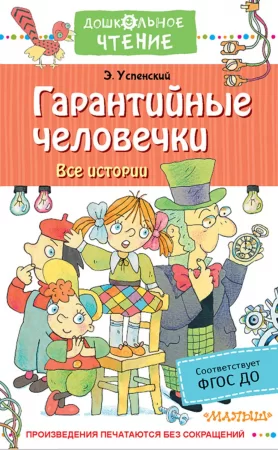 ДОШКОЛЬНОЕ ЧТЕНИЕ

Э. Успенский

Гарантийные человечки

Все истории

Соответствует ФГОС ДО

«МАЛЫШ»

ПРОИЗВЕДЕНИЯ ПЕЧАТАЮТСЯ БЕЗ СОКРАЩЕНИЙ